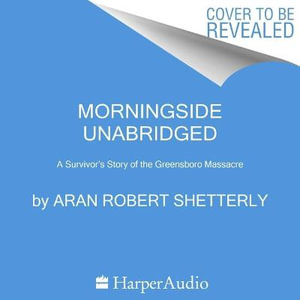 COVER TO BE REVEALED

MORNINGSIDE UNABRIDGED

A Survivor's Story of the Greensboro Massacre

by ARAN ROBERT SHETTERLY

HarperAudio